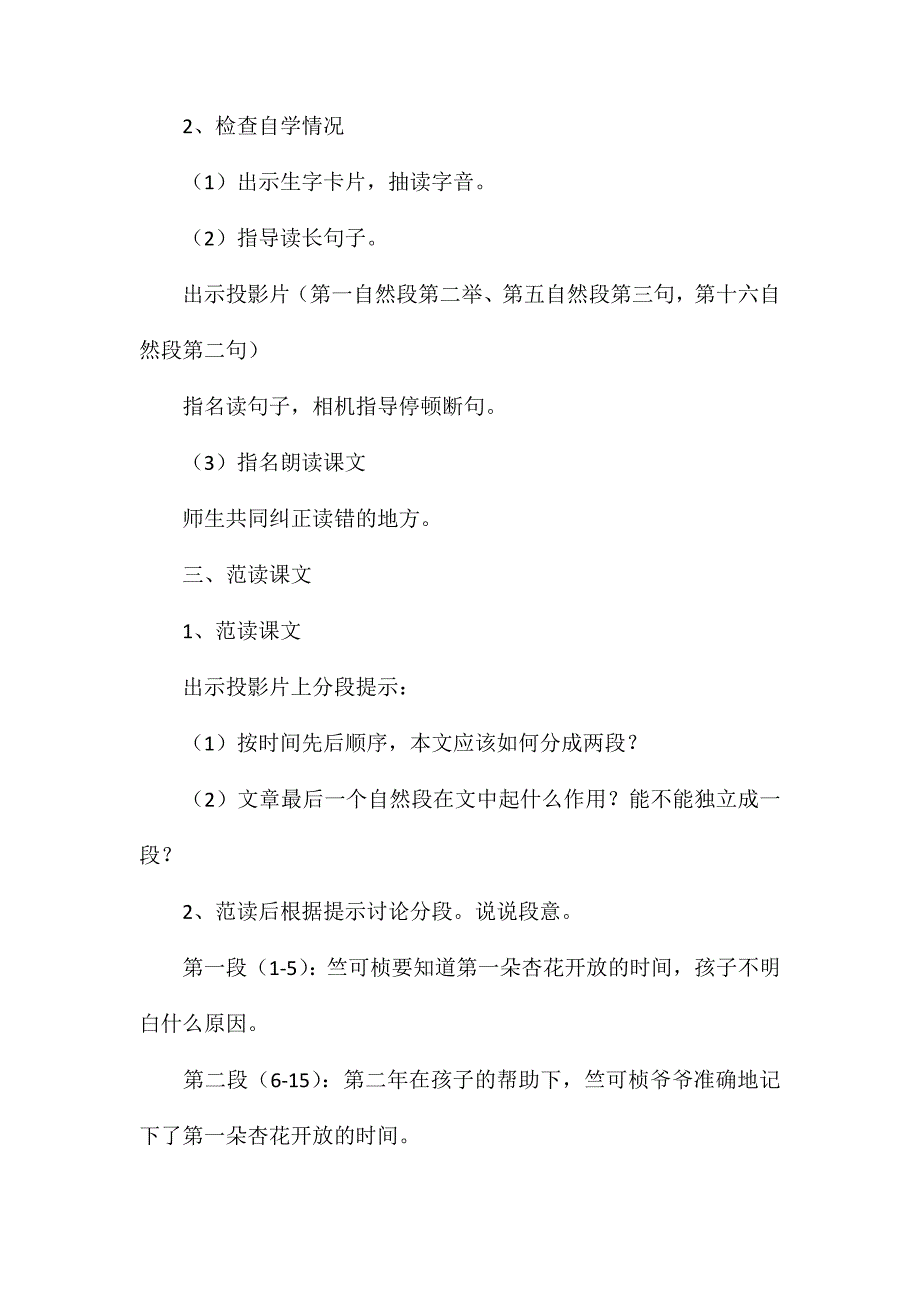 2、检查自学情况

（1）出示生字卡片，抽读字音。

（2）指导读长句子。

出示投影片（第一自然段第二举、第五自然段第三句，第十六自然段第二句）

指名读句子，相机指导停顿断句。

（3）指名朗读课文

师生共同纠正读错的地方。

三、范读课文

1、范读课文

出示投影片上分段提示：

（1）按时间先后顺序，本文应该如何分成两段？

（2）文章最后一个自然段在文中起什么作用？能不能独立成一段？

2、范读后根据提示讨论分段。说说段意。

第一段（1-5）：竺可桢要知道第一朵杏花开放的时间，孩子不明白什么原因。

第二段（6-15）：第二年在孩子的帮助下，竺可桢爷爷准确地记下了第一朵杏花开放的时间。